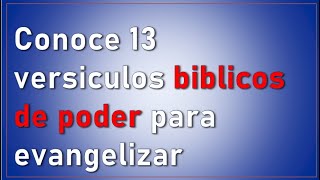 Conoce 13 versiculos biblicos de poder para evangelizar